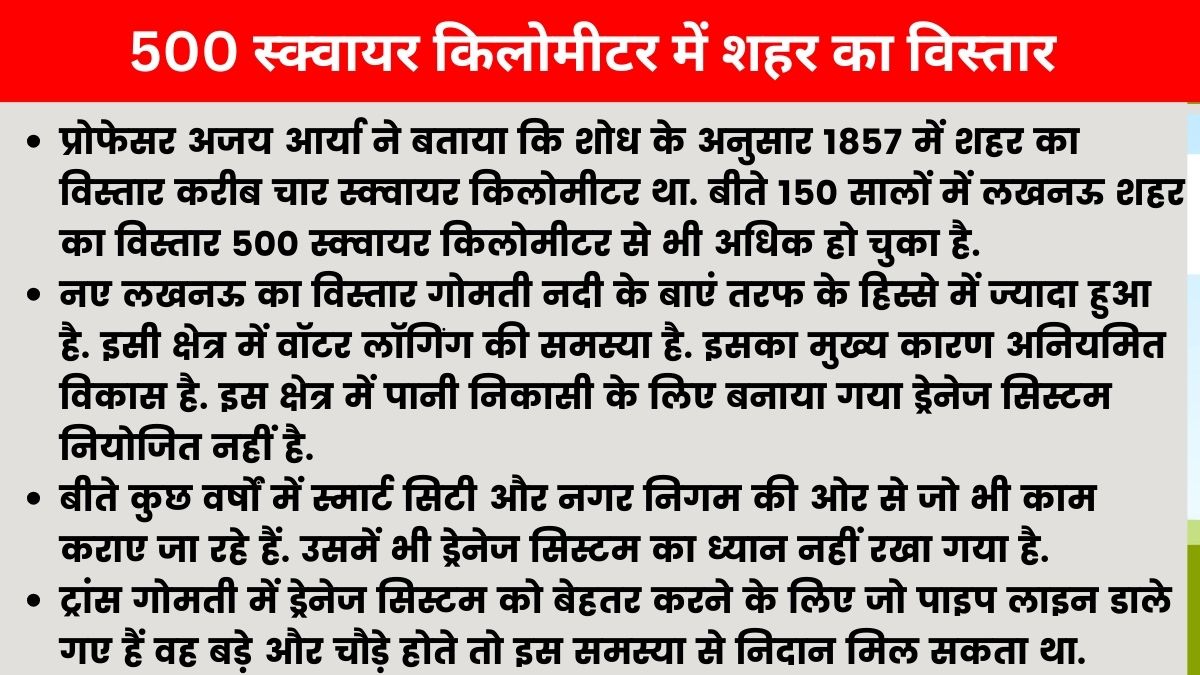 500 स्क्वायर किलोमीटर में शहर का विस्तार

• प्रोफेसर अजय आर्या ने बताया कि शोध के अनुसार 1857 में शहर का विस्तार करीब चार स्क्वायर किलोमीटर था. बीते 150 सालों में लखनऊ शहर का विस्तार 500 स्क्वायर किलोमीटर से भी अधिक हो चुका है.

• नए लखनऊ का विस्तार गोमती नदी के बाएं तरफ के हिस्से में ज्यादा हुआ है. इसी क्षेत्र में वॉटर लॉगिंग की समस्या है. इसका मुख्य कारण अनियमित विकास है. इस क्षेत्र में पानी निकासी के लिए बनाया गया ड्रेनेज सिस्टम नियोजित नहीं है.

• बीते कुछ वर्षों में स्मार्ट सिटी और नगर निगम की ओर से जो भी काम कराए जा रहे हैं. उसमें भी ड्रेनेज सिस्टम का ध्यान नहीं रखा गया है.

• ट्रांस गोमती में ड्रेनेज सिस्टम को बेहतर करने के लिए जो पाइप लाइन डाले गए हैं वह बड़े और चौड़े होते तो इस समस्या से निदान मिल सकता था.